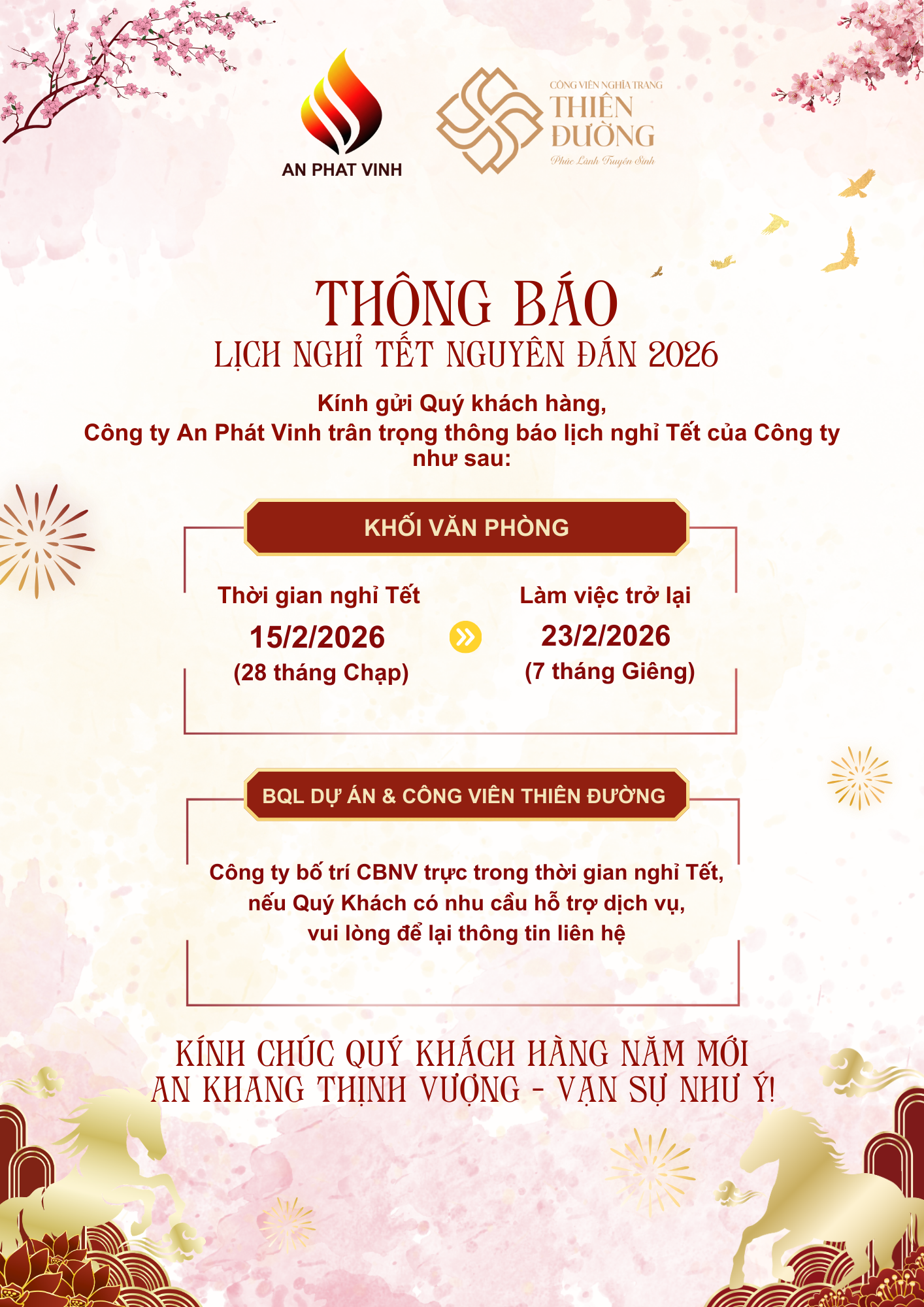 AN PHAT VINH

CÔNG VIÊN NGHĨA TRANG
THIÊN ĐƯỜNG
Phúc Lành Truyền Sinh

THÔNG BÁO
LỊCH NGHỈ TẾT NGUYÊN ĐÁN 2026

Kính gửi Quý khách hàng,
Công ty An Phát Vinh trân trọng thông báo lịch nghỉ Tết của Công ty như sau:

KHỐI VĂN PHÒNG

Thời gian nghỉ Tết
15/2/2026
(28 tháng Chạp)

Làm việc trở lại
23/2/2026
(7 tháng Giêng)

BQL DỰ ÁN & CÔNG VIÊN THIÊN ĐƯỜNG

Công ty bố trí CBNV trực trong thời gian nghỉ Tết, nếu Quý Khách có nhu cầu hỗ trợ dịch vụ, vui lòng để lại thông tin liên hệ

KÍNH CHÚC QUÝ KHÁCH HÀNG NĂM MỚI
AN KHANG THỊNH VƯỢNG - VẠN SỰ NHƯ Ý!